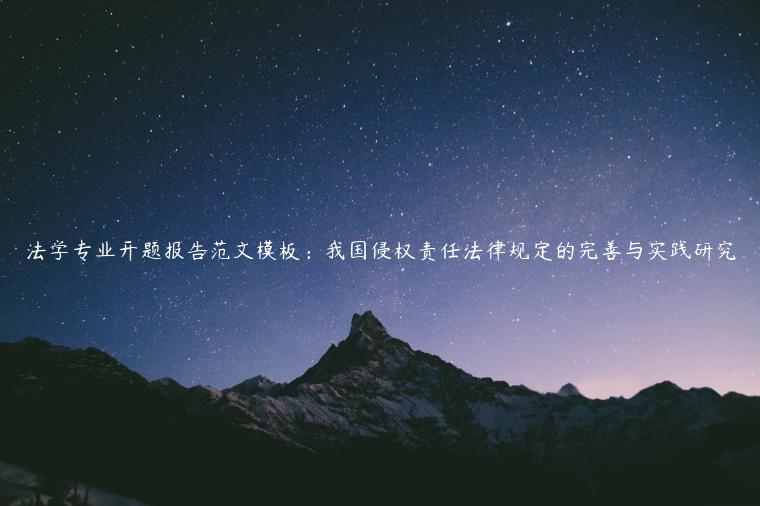 法学专业开题报告范文模板：我国侵权责任法律规定的完善与实践研究